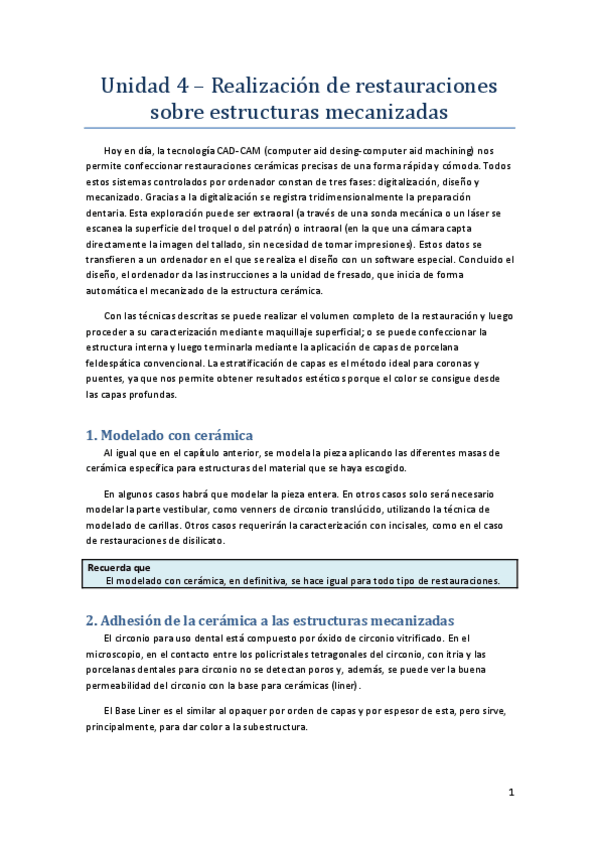 Unidad 4 – Realización de restauraciones sobre estructuras mecanizadas

Hoy en día, la tecnología CAD-CAM (computer aid desing-computer aid machining) nos permite confeccionar restauraciones cerámicas precisas de una forma rápida y cómoda. Todos estos sistemas controlados por ordenador constan de tres fases: digitalización, diseño y mecanizado. Gracias a la digitalización se registra tridimensionalmente la preparación dentaria. Esta exploración puede ser extraoral (a través de una sonda mecánica o un láser se escanea la superficie del troquel o del patrón) o intraoral (en la que una cámara capta directamente la imagen del tallado, sin necesidad de tomar impresiones). Estos datos se transfieren a un ordenador en el que se realiza el diseño con un software especial. Concluido el diseño, el ordenador da las instrucciones a la unidad de fresado, que inicia de forma automática el mecanizado de la estructura cerámica.

Con las técnicas descritas se puede realizar el volumen completo de la restauración y luego proceder a su caracterización mediante maquillaje superficial; o se puede confeccionar la estructura interna y luego terminarla mediante la aplicación de capas de porcelana feldespática convencional. La estratificación de capas es el método ideal para coronas y puentes, ya que nos permite obtener resultados estéticos porque el color se consigue desde las capas profundas.

1. Modelado con cerámica

Al igual que en el capítulo anterior, se modela la pieza aplicando las diferentes masas de cerámica específica para estructuras del material que se haya escogido.

En algunos casos habrá que modelar la pieza entera. En otros casos solo será necesario modelar la parte vestibular, como venners de circonio translúcido, utilizando la técnica de modelado de carillas. Otros casos requerirán la caracterización con incisales, como en el caso de restauraciones de disilicato.

Recuerda que
El modelado con cerámica, en definitiva, se hace igual para todo tipo de restauraciones.

2. Adhesión de la cerámica a las estructuras mecanizadas

El circonio para uso dental está compuesto por óxido de circonio vitrificado. En el microscopio, en el contacto entre los policristales tetragonales del circonio, con itria y las porcelanas dentales para circonio no se detectan poros y, además, se puede ver la buena permeabilidad del circonio con la base para cerámicas (liner).

El Base Liner es el similar al opaquer por orden de capas y por espesor de esta, pero sirve, principalmente, para dar color a la subestructura.

1